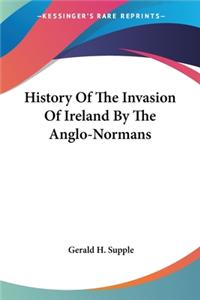 —KESSINGER'S RARE REPRINTS—

History Of The Invasion Of Ireland By The Anglo-Normans

Gerald H. Supple